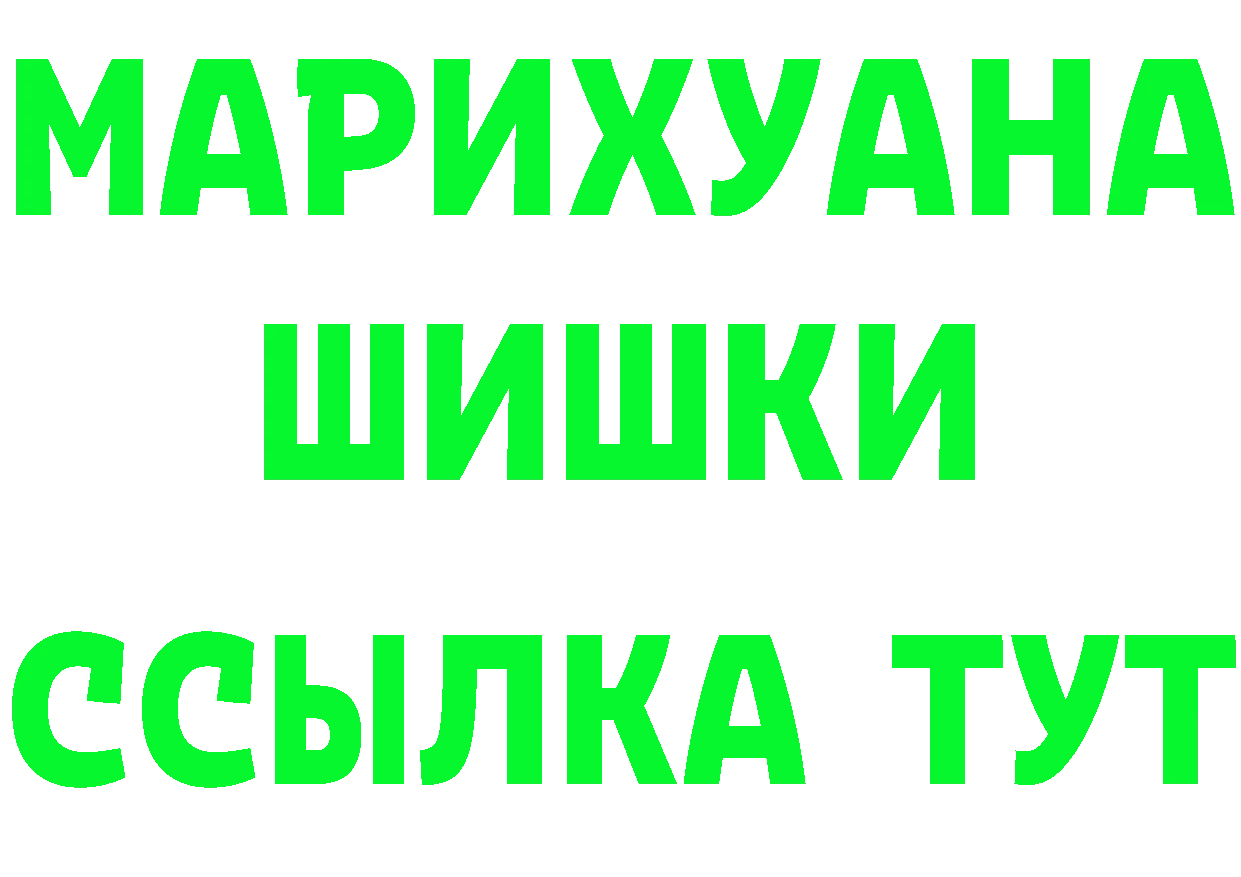 МАРИХУАНА
ШИШКИ
ССЫЛКА ТУТ